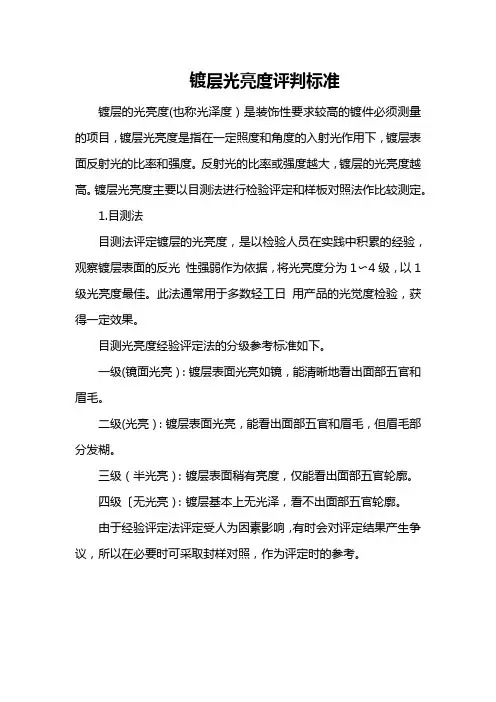 镀层光亮度评判标准

镀层的光亮度(也称光泽度)是装饰性要求较高的镀件必须测量的项目，镀层光亮度是指在一定照度和角度的入射光作用下，镀层表面反射光的比率和强度。反射光的比率或强度越大，镀层的光亮度越高。镀层光亮度主要以目测法进行检验评定和样板对照法作比较测定。

1.目测法

目测法评定镀层的光亮度，是以检验人员在实践中积累的经验，观察镀层表面的反光 性强弱作为依据，将光亮度分为 1～4 级，以 1 级光亮度最佳。此法通常用于多数轻工日 用产品的光觉度检验，获得一定效果。

目测光亮度经验评定法的分级参考标准如下。

一级(镜面光亮)：镀层表面光亮如镜，能清晰地看出面部五官和眉毛。

二级(光亮)：镀层表面光亮，能看出面部五官和眉毛，但眉毛部分发糊。

三级（半光亮)：镀层表面稍有亮度，仅能看出面部五官轮廓。

四级〔无光亮)：镀层基本上无光泽，看不出面部五官轮廓。

由于经验评定法评定受人为因素影响，有时会对评定结果产生争议，所以在必要时可采取封样对照，作为评定时的参考。